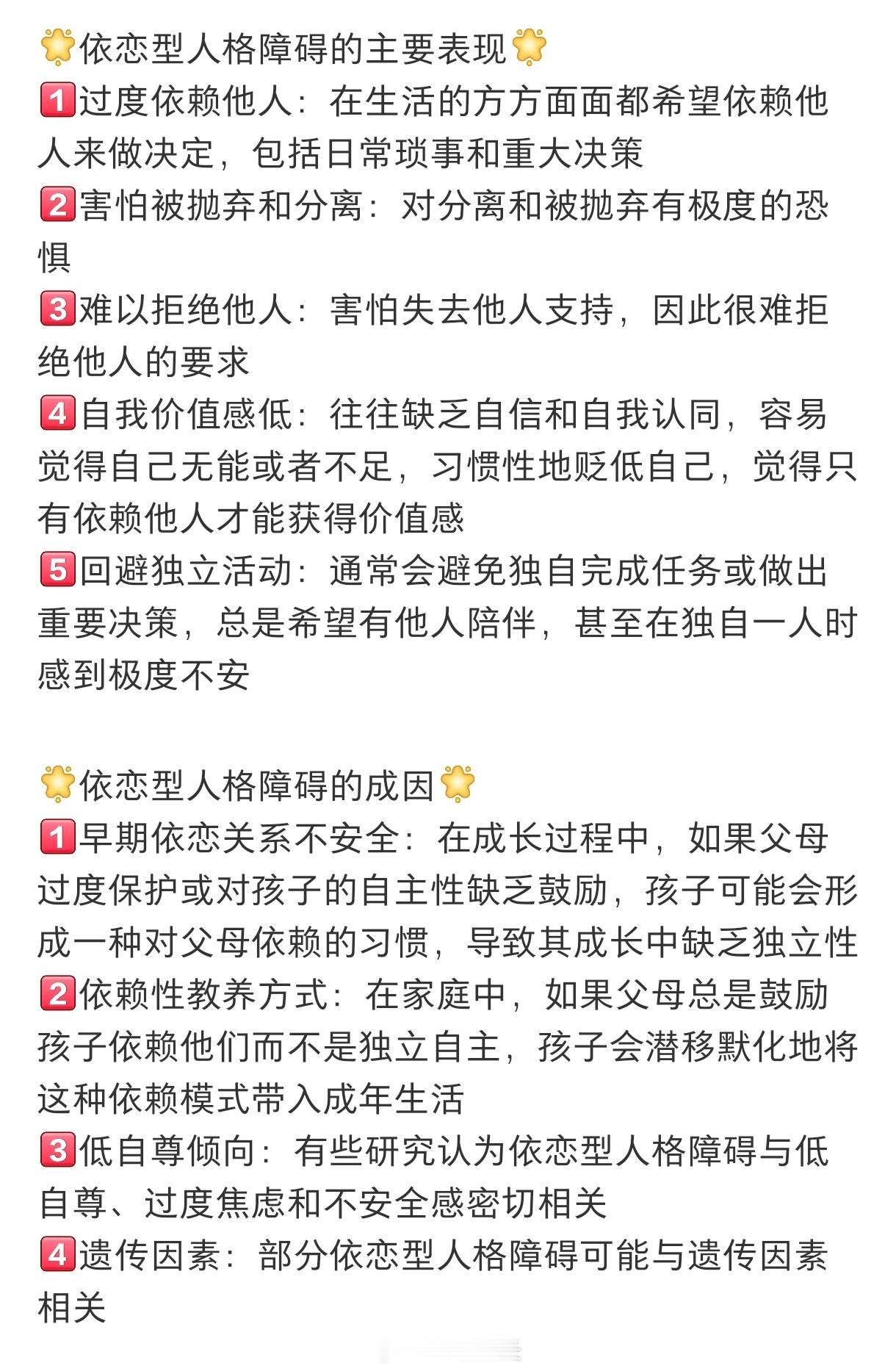 🌟依恋型人格障碍的主要表现🌟
1️⃣过度依赖他人：在生活的方方面面都希望依赖他人来做决定，包括日常琐事和重大决策
2️⃣害怕被抛弃和分离：对分离和被抛弃有极度的恐惧
3️⃣难以拒绝他人：害怕失去他人支持，因此很难拒绝他人的要求
4️⃣自我价值感低：往往缺乏自信和自我认同，容易觉得自己无能或者不足，习惯性地贬低自己，觉得只有依赖他人才能获得价值感
5️⃣回避独立活动：通常会避免独自完成任务或做出重要决策，总是希望有他人陪伴，甚至在独自一人时感到极度不安

🌟依恋型人格障碍的成因🌟
1️⃣早期依恋关系不安全：在成长过程中，如果父母过度保护或对孩子的自主性缺乏鼓励，孩子可能会形成一种对父母依赖的习惯，导致其成长中缺乏独立性
2️⃣依赖性教养方式：在家庭中，如果父母总是鼓励孩子依赖他们而不是独立自主，孩子会潜移默化地将这种依赖模式带入成年生活
3️⃣低自尊倾向：有些研究认为依恋型人格障碍与低自尊、过度焦虑和不安全感密切相关
4️⃣遗传因素：部分依恋型人格障碍可能与遗传因素相关